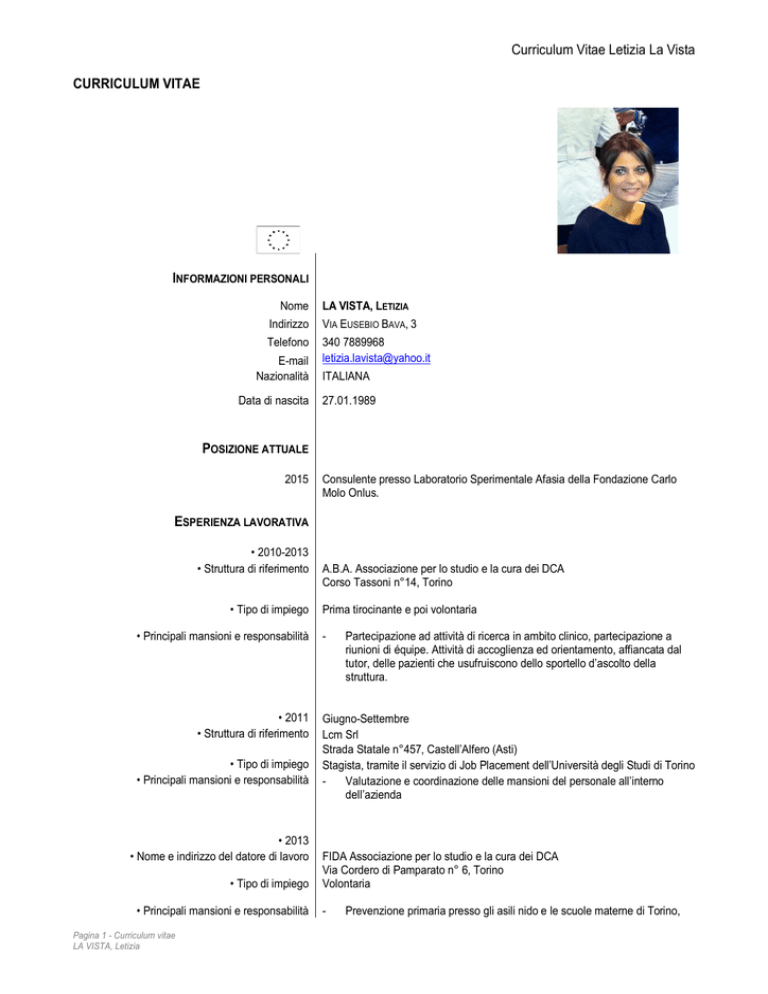 Curriculum Vitae Letizia La Vista

CURRICULUM VITAE

INFORMAZIONI PERSONALI

Nome LA VISTA, LETIZIA
Indirizzo VIA EUSEBIO BAVA, 3
Telefono 340 7889968
E-mail letizia.lavista@yahoo.it
Nazionalità ITALIANA

Data di nascita 27.01.1989

POSIZIONE ATTUALE

2015 Consulente presso Laboratorio Sperimentale Afasia della Fondazione Carlo Molo Onlus.

ESPERIENZA LAVORATIVA

• 2010-2013
• Struttura di riferimento A.B.A. Associazione per lo studio e la cura dei DCA Corso Tassoni n°14, Torino

• Tipo di impiego Prima tirocinante e poi volontaria

• Principali mansioni e responsabilità - Partecipazione ad attività di ricerca in ambito clinico, partecipazione a riunioni di équipe. Attività di accoglienza ed orientamento, affiancata dal tutor, delle pazienti che usufruiscono dello sportello d'ascolto della struttura.

• 2011 Giugno-Settembre
• Struttura di riferimento Lcm Srl
Strada Statale n°457, Castell'Alfero (Asti)
• Tipo di impiego Stagista, tramite il servizio di Job Placement dell'Università degli Studi di Torino
• Principali mansioni e responsabilità - Valutazione e coordinazione delle mansioni del personale all'interno dell'azienda

• 2013
• Nome e indirizzo del datore di lavoro FIDA Associazione per lo studio e la cura dei DCA
Via Cordero di Pamparato n° 6, Torino
• Tipo di impiego Volontaria

• Principali mansioni e responsabilità - Prevenzione primaria presso gli asili nido e le scuole materne di Torino,

Pagina 1 - Curriculum vitae
LA VISTA, Letizia